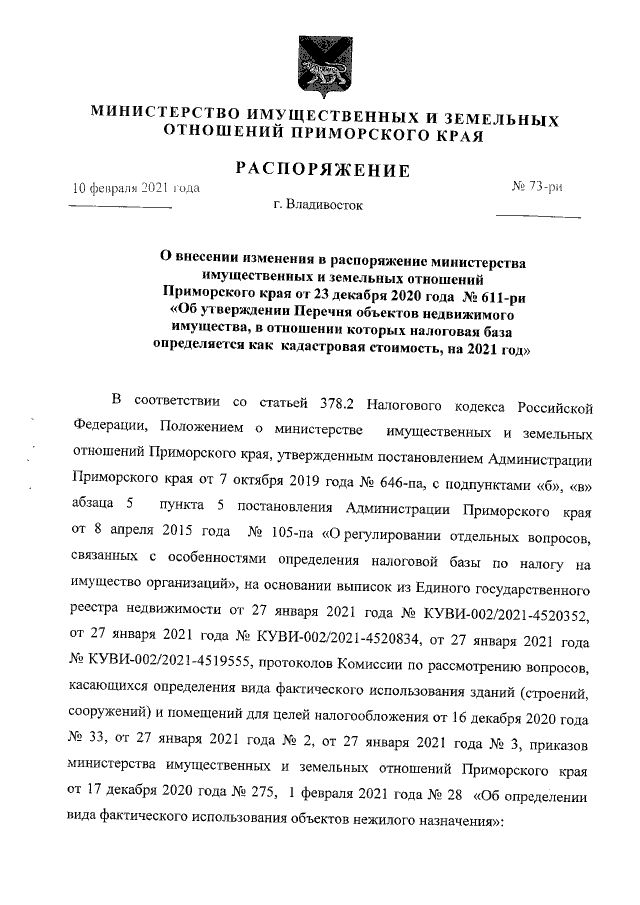 МИНИСТЕРСТВО ИМУЩЕСТВЕННЫХ И ЗЕМЕЛЬНЫХ ОТНОШЕНИЙ ПРИМОРСКОГО КРАЯ

РАСПОРЯЖЕНИЕ

10 февраля 2021 года

№ 73-ри

г. Владивосток

О внесении изменения в распоряжение министерства имущественных и земельных отношений Приморского края от 23 декабря 2020 года № 611-ри «Об утверждении Перечня объектов недвижимого имущества, в отношении которых налоговая база определяется как кадастровая стоимость, на 2021 год»

В соответствии со статьей 378.2 Налогового кодекса Российской Федерации, Положением о министерстве имущественных и земельных отношений Приморского края, утвержденным постановлением Администрации Приморского края от 7 октября 2019 года № 646-па, с подпунктами «б», «в» абзаца 5 пункта 5 постановления Администрации Приморского края от 8 апреля 2015 года № 105-па «О регулировании отдельных вопросов, связанных с особенностями определения налоговой базы по налогу на имущество организаций», на основании выписок из Единого государственного реестра недвижимости от 27 января 2021 года № КУВИ-002/2021-4520352, от 27 января 2021 года № КУВИ-002/2021-4520834, от 27 января 2021 года № КУВИ-002/2021-4519555, протоколов Комиссии по рассмотрению вопросов, касающихся определения вида фактического использования зданий (строений, сооружений) и помещений для целей налогообложения от 16 декабря 2020 года № 33, от 27 января 2021 года № 2, от 27 января 2021 года № 3, приказов министерства имущественных и земельных отношений Приморского края от 17 декабря 2020 года № 275, 1 февраля 2021 года № 28 «Об определении вида фактического использования объектов нежилого назначения»: